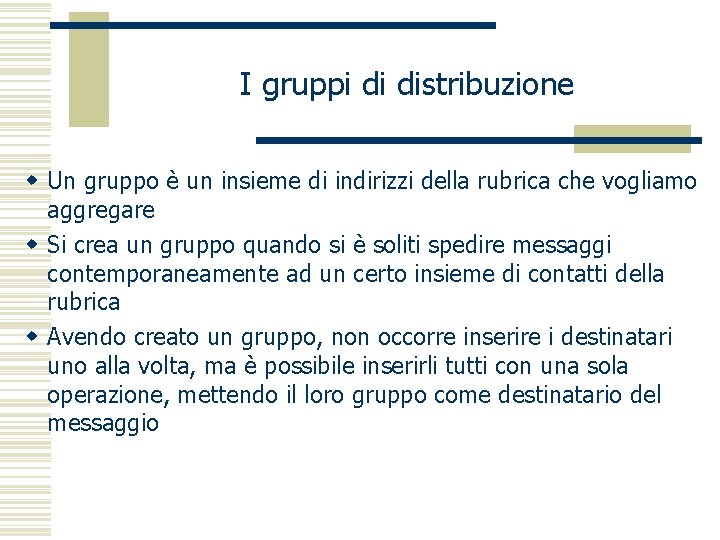 I gruppi di distribuzione

- Un gruppo è un insieme di indirizzi della rubrica che vogliamo aggregare
- Si crea un gruppo quando si è soliti spedire messaggi contemporaneamente ad un certo insieme di contatti della rubrica
- Avendo creato un gruppo, non occorre inserire i destinatari uno alla volta, ma è possibile inserirli tutti con una sola operazione, mettendo il loro gruppo come destinatario del messaggio